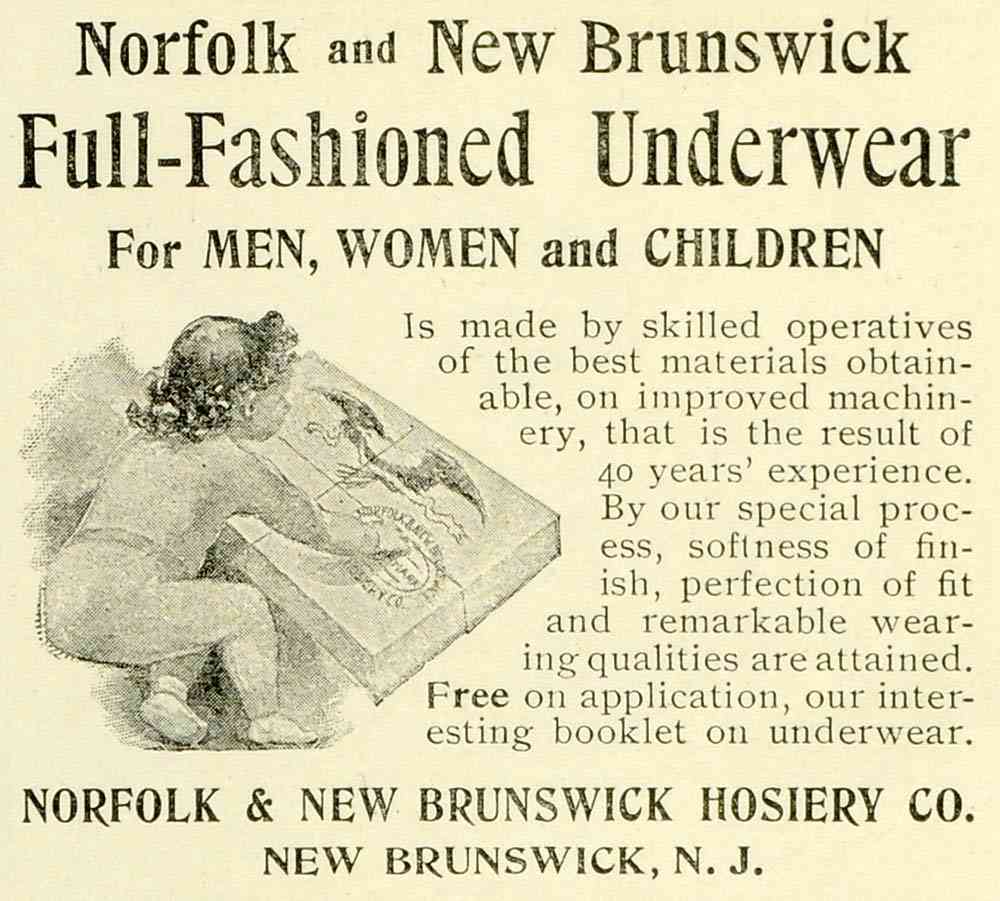 Norfolk and New Brunswick
Full-Fashioned Underwear
For MEN, WOMEN and CHILDREN

Is made by skilled operatives of the best materials obtainable, on improved machinery, that is the result of 40 years' experience. By our special process, softness of finish, perfection of fit and remarkable wearing qualities are attained. Free on application, our interesting booklet on underwear.

NORFOLK & NEW BRUNSWICK HOSIERY CO.
NEW BRUNSWICK, N. J.